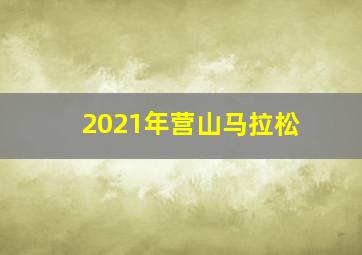 2021年营山马拉松